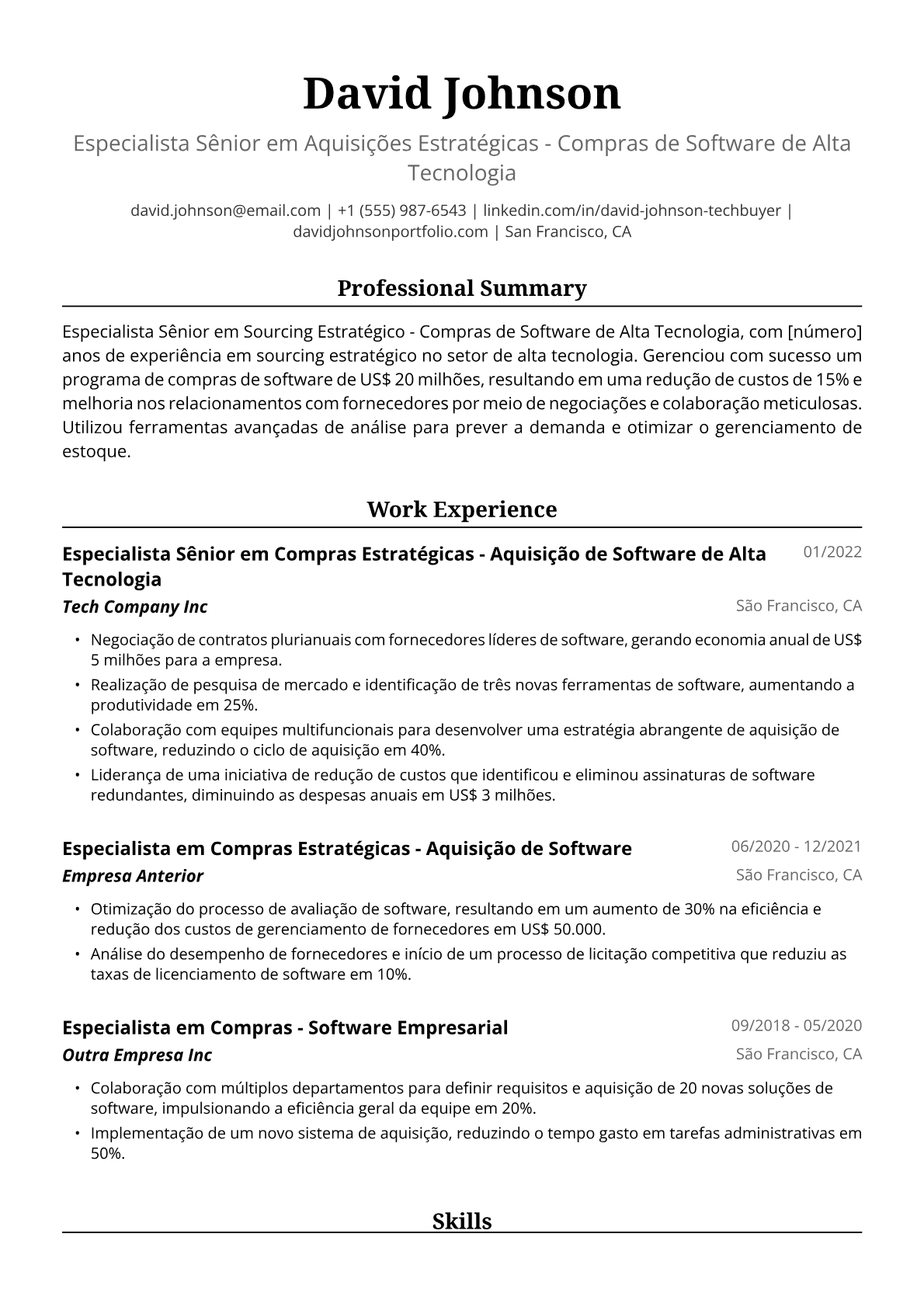 David Johnson

Especialista Sênior em Aquisições Estratégicas - Compras de Software de Alta Tecnologia

david.johnson@email.com | +1 (555) 987-6543 | linkedin.com/in/david-johnson-techbuyer | davidjohnsonportfolio.com | San Francisco, CA

Professional Summary

Especialista Sênior em Sourcing Estratégico - Compras de Software de Alta Tecnologia, com [número] anos de experiência em sourcing estratégico no setor de alta tecnologia. Gerenciou com sucesso um programa de compras de software de US$ 20 milhões, resultando em uma redução de custos de 15% e melhoria nos relacionamentos com fornecedores por meio de negociações e colaboração meticulosas. Utilizou ferramentas avançadas de análise para prever a demanda e otimizar o gerenciamento de estoque.

Work Experience

Especialista Sênior em Compras Estratégicas - Aquisição de Software de Alta Tecnologia
01/2022
Tech Company Inc
São Francisco, CA

• Negociação de contratos plurianuais com fornecedores líderes de software, gerando economia anual de US$ 5 milhões para a empresa.
• Realização de pesquisa de mercado e identificação de três novas ferramentas de software, aumentando a produtividade em 25%.
• Colaboração com equipes multifuncionais para desenvolver uma estratégia abrangente de aquisição de software, reduzindo o ciclo de aquisição em 40%.
• Liderança de uma iniciativa de redução de custos que identificou e eliminou assinaturas de software redundantes, diminuindo as despesas anuais em US$ 3 milhões.

Especialista em Compras Estratégicas - Aquisição de Software
06/2020 - 12/2021
Empresa Anterior
São Francisco, CA

• Otimização do processo de avaliação de software, resultando em um aumento de 30% na eficiência e redução dos custos de gerenciamento de fornecedores em US$ 50.000.
• Análise do desempenho de fornecedores e início de um processo de licitação competitiva que reduziu as taxas de licenciamento de software em 10%.

Especialista em Compras - Software Empresarial
09/2018 - 05/2020
Outra Empresa Inc
São Francisco, CA

• Colaboração com múltiplos departamentos para definir requisitos e aquisição de 20 novas soluções de software, impulsionando a eficiência geral da equipe em 20%.
• Implementação de um novo sistema de aquisição, reduzindo o tempo gasto em tarefas administrativas em 50%.

Skills